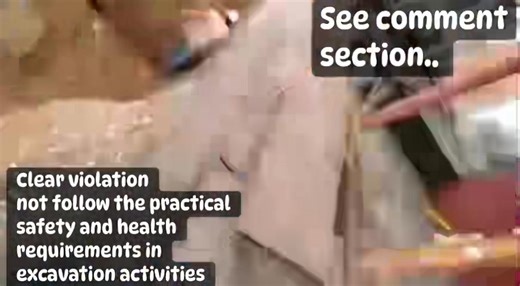 See comment section..

Clear violation not follow the practical safety and health requirements in excavation activities